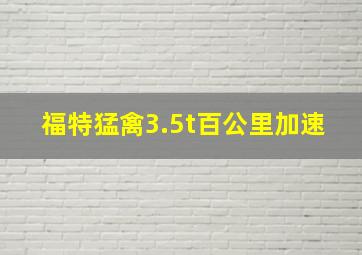 福特猛禽3.5t百公里加速